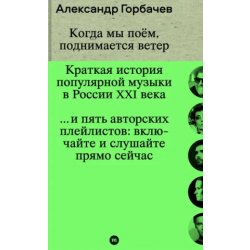 Александр Горбачев

Когда мы поём, поднимается ветер

Краткая история популярной музыки в России XXI века

...и пять авторских плейлистов: включайте и слушайте прямо сейчас